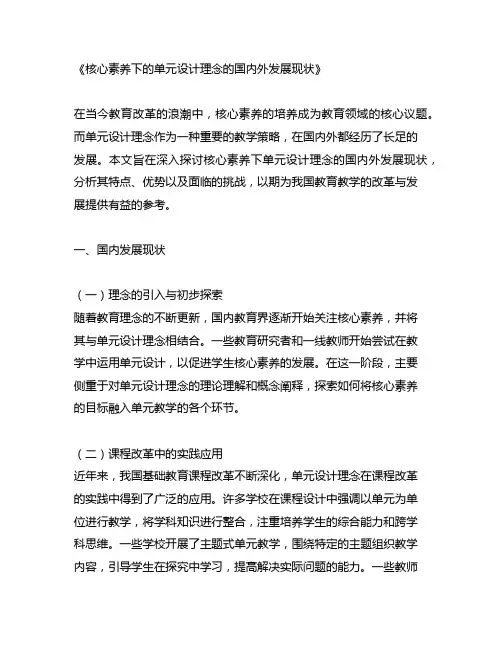 《核心素养下的单元设计理念的国内外发展现状》

在当今教育改革的浪潮中，核心素养的培养成为教育领域的核心议题。而单元设计理念作为一种重要的教学策略，在国内外都经历了长足的发展。本文旨在深入探讨核心素养下单元设计理念的国内外发展现状，分析其特点、优势以及面临的挑战，以期为我国教育教学的改革与发展提供有益的参考。

一、国内发展现状

（一）理念的引入与初步探索
随着教育理念的不断更新，国内教育界逐渐开始关注核心素养，并将其与单元设计理念相结合。一些教育研究者和一线教师开始尝试在教学中运用单元设计，以促进学生核心素养的发展。在这一阶段，主要侧重于对单元设计理念的理论理解和概念阐释，探索如何将核心素养的目标融入单元教学的各个环节。

（二）课程改革中的实践应用
近年来，我国基础教育课程改革不断深化，单元设计理念在课程改革的实践中得到了广泛的应用。许多学校在课程设计中强调以单元为单位进行教学，将学科知识进行整合，注重培养学生的综合能力和跨学科思维。一些学校开展了主题式单元教学，围绕特定的主题组织教学内容，引导学生在探究中学习，提高解决实际问题的能力。一些教师